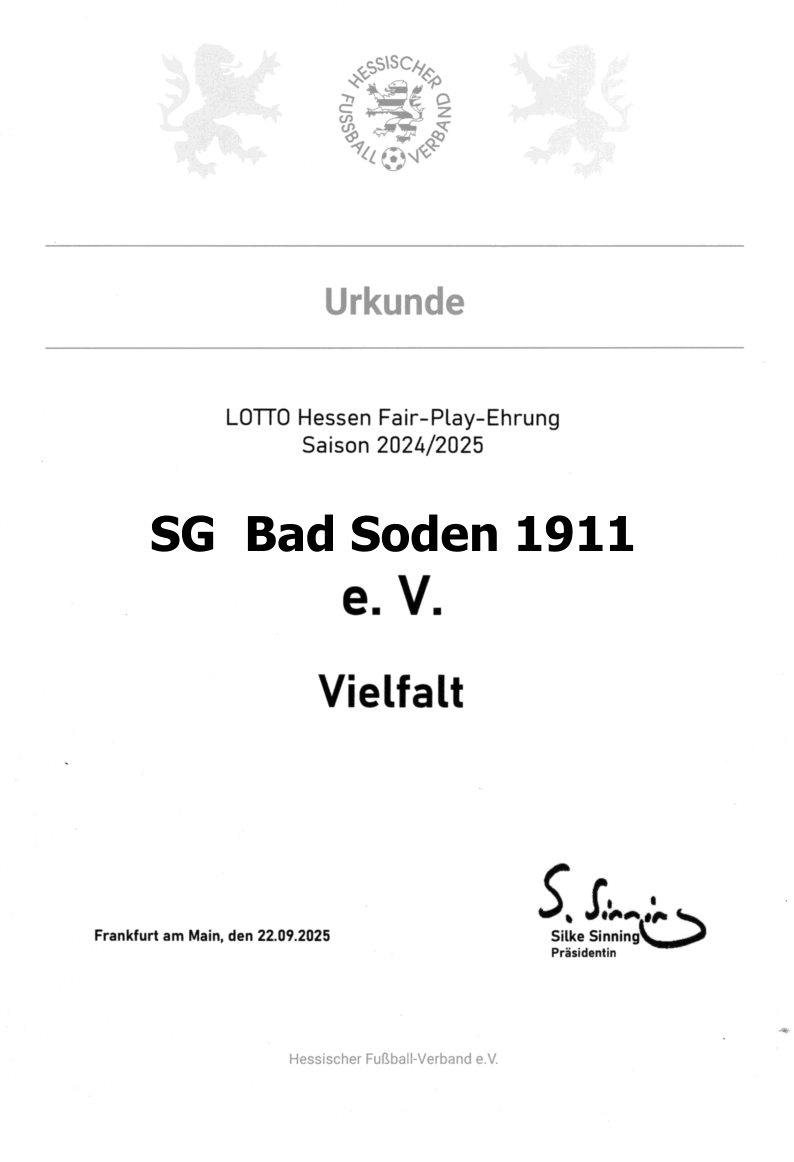 HESSISCHER FUSSBALL VERBAND

Urkunde

LOTTO Hessen Fair-Play-Ehrung
Saison 2024/2025

SG Bad Soden 1911
e. V.

Vielfalt

Frankfurt am Main, den 22.09.2025

S. Sinning
Silke Sinning
Präsidentin

Hessischer Fußball-Verband e.V.